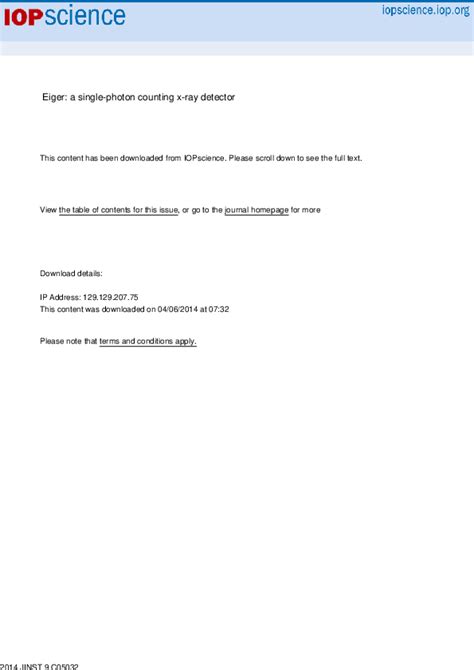 IOPscience

iopscience.iop.org

Eiger: a single-photon counting x-ray detector

This content has been downloaded from IOPscience. Please scroll down to see the full text.

View the table of contents for this issue, or go to the journal homepage for more

Download details:

IP Address: 129.129.207.75
This content was downloaded on 04/06/2014 at 07:32

Please note that terms and conditions apply.

2014 JINST 9 C05032